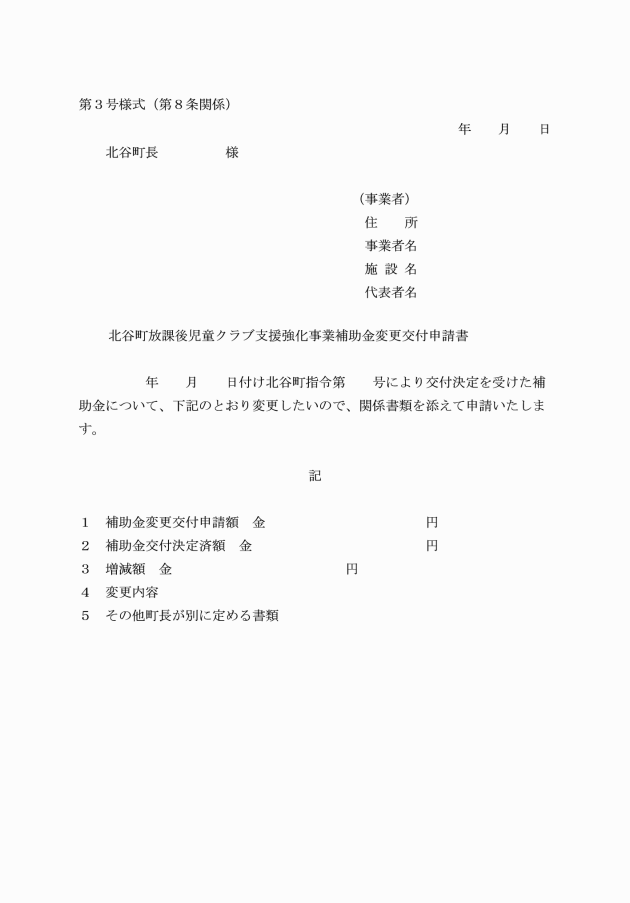 第３号様式（第８条関係）

年　　月　　日

北谷町長　　　　　様

（事業者）
住　　所
事業者名
施 設 名
代表者名

北谷町放課後児童クラブ支援強化事業補助金変更交付申請書

年　　月　　日付け北谷町指令第　　号により交付決定を受けた補助金について、下記のとおり変更したいので、関係書類を添えて申請いたします。

記

１　補助金変更交付申請額　金　　　　　　　　　円
２　補助金交付決定済額　金　　　　　　　　　円
３　増減額　金　　　　　　　　　円
４　変更内容
５　その他町長が別に定める書類